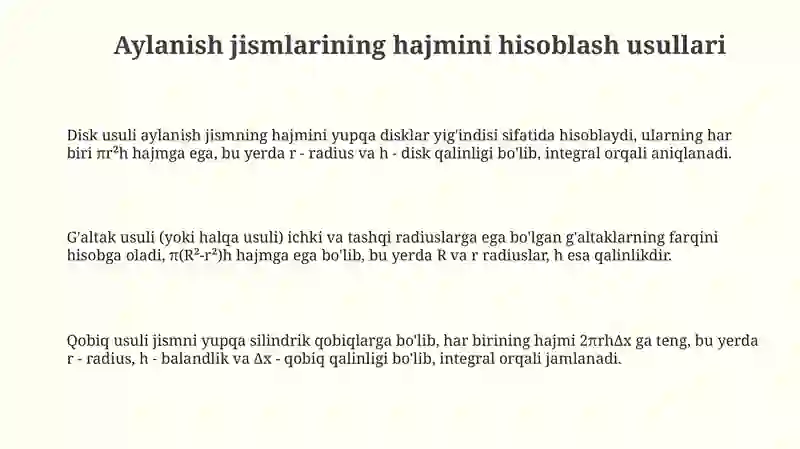 Aylanish jismlarining hajmini hisoblash usullari

Disk usuli aylanish jismning hajmini yupqa disklar yig'indisi sifatida hisoblaydi, ularning har biri $\pi r^2 h$ hajmga ega, bu yerda r - radius va h - disk qalinligi bo'lib, integral orqali aniqlanadi.

G'altak usuli (yoki halqa usuli) ichki va tashqi radiuslarga ega bo'lgan g'altaklarning farqini hisobga oladi, $\pi(R^2-r^2)h$ hajmga ega bo'lib, bu yerda R va r radiuslar, h esa qalinlikdir.

Qobiq usuli jismni yupqa silindrik qobiqlarga bo'lib, har birining hajmi $2\pi rh\Delta x$ ga teng, bu yerda r - radius, h - balandlik va $\Delta x$ - qobiq qalinligi bo'lib, integral orqali jamlanadi.